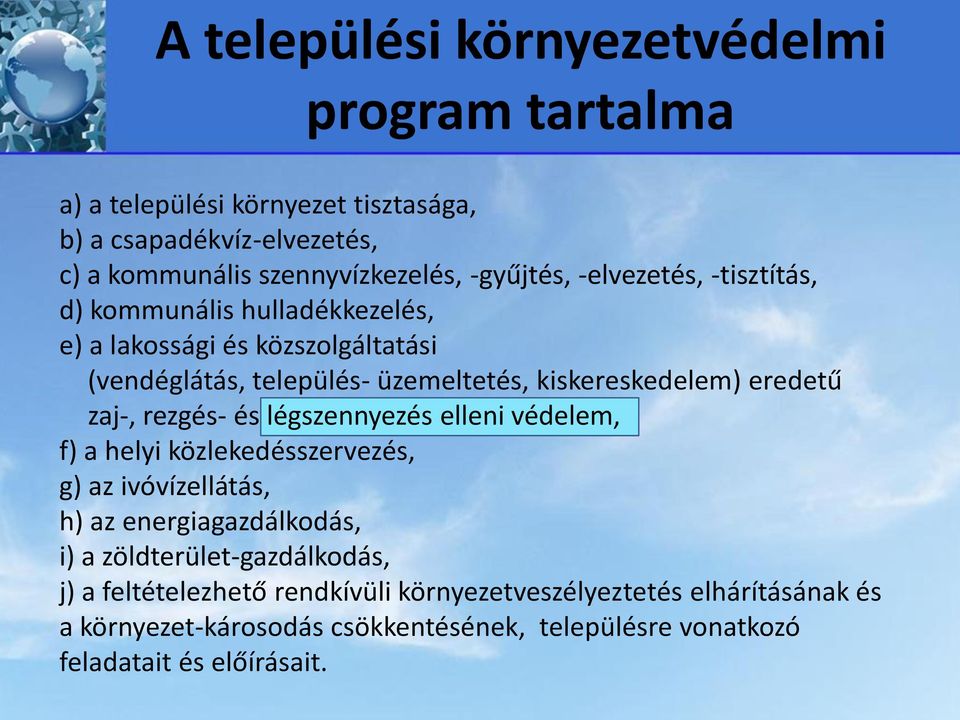 A települési környezetvédelmi program tartalma

a) a települési környezet tisztasága,
b) a csapadékvíz-elvezetés,
c) a kommunális szennyvízkezelés, -gyűjtés, -elvezetés, -tisztítás,
d) kommunális hulladékkezelés,
e) a lakossági és közszolgáltatási (vendéglátás, település- üzemeltetés, kiskereskedelem) eredetű zaj-, rezgés- és légszennyezés elleni védelem,
f) a helyi közlekedésszervezés,
g) az ivóvízellátás,
h) az energiagazdálkodás,
i) a zöldterület-gazdálkodás,
j) a feltételezhető rendkívüli környezetveszélyeztetés elhárításának és a környezet-károsodás csökkentésének, településre vonatkozó feladatait és előírásait.